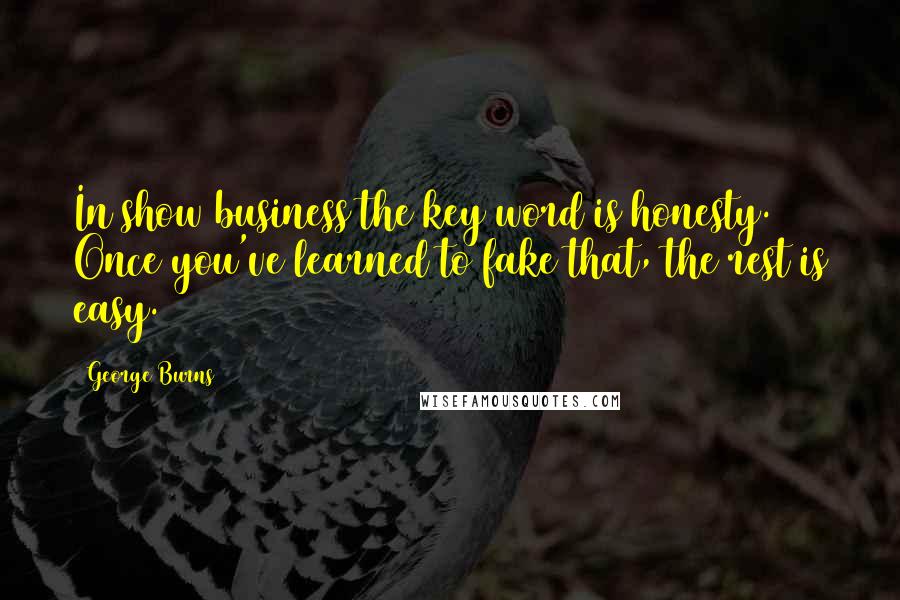 In show business the key word is honesty. Once you've learned to fake that, the rest is easy.

George Burns

WISEFAMOUSQUOTES.COM